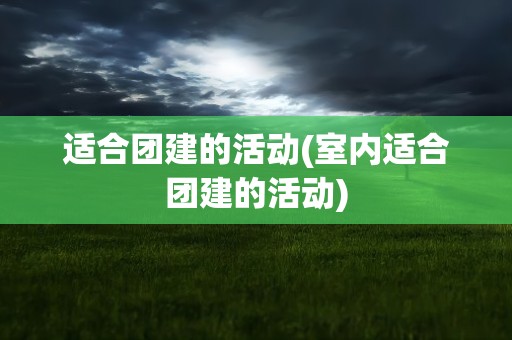 适合团建的活动(室内适合团建的活动)